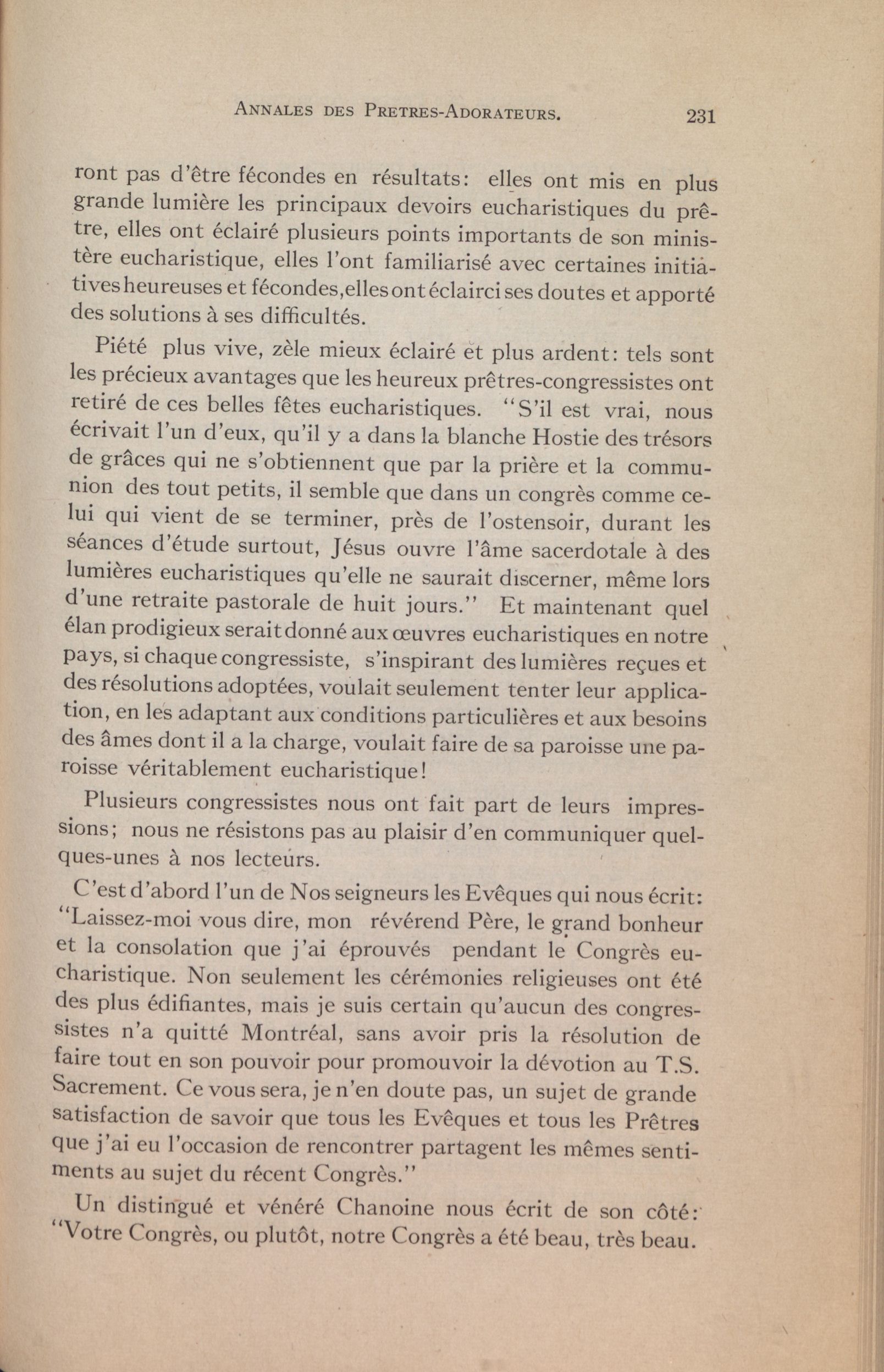 ANNALES DES PRETRES-ADORATEURS. 231

ront pas d'être fécondes en résultats: elles ont mis en plus grande lumière les principaux devoirs eucharistiques du prêtre, elles ont éclairé plusieurs points importants de son ministère eucharistique, elles l'ont familiarisé avec certaines initiatives heureuses et fécondes, elles ont éclairci ses doutes et apporté des solutions à ses difficultés.

Piété plus vive, zèle mieux éclairé et plus ardent: tels sont les précieux avantages que les heureux prêtres-congressistes ont retiré de ces belles fêtes eucharistiques. "S'il est vrai, nous écrivait l'un d'eux, qu'il y a dans la blanche Hostie des trésors de grâces qui ne s'obtiennent que par la prière et la communion des tout petits, il semble que dans un congrès comme celui qui vient de se terminer, près de l'ostensoir, durant les séances d'étude surtout, Jésus ouvre l'âme sacerdotale à des lumières eucharistiques qu'elle ne saurait discerner, même lors d'une retraite pastorale de huit jours." Et maintenant quel élan prodigieux serait donné aux œuvres eucharistiques en notre pays, si chaque congressiste, s'inspirant des lumières reçues et des résolutions adoptées, voulait seulement tenter leur application, en les adaptant aux conditions particulières et aux besoins des âmes dont il a la charge, voulait faire de sa paroisse une paroisse véritablement eucharistique!

Plusieurs congressistes nous ont fait part de leurs impressions; nous ne résistons pas au plaisir d'en communiquer quelques-unes à nos lecteurs.

C'est d'abord l'un de Nos seigneurs les Evêques qui nous écrit: "Laissez-moi vous dire, mon révérend Père, le grand bonheur et la consolation que j'ai éprouvés pendant le Congrès eucharistique. Non seulement les cérémonies religieuses ont été des plus édifiantes, mais je suis certain qu'aucun des congressistes n'a quitté Montréal, sans avoir pris la résolution de faire tout en son pouvoir pour promouvoir la dévotion au T.S. Sacrement. Ce vous sera, je n'en doute pas, un sujet de grande satisfaction de savoir que tous les Evêques et tous les Prêtres que j'ai eu l'occasion de rencontrer partagent les mêmes sentiments au sujet du récent Congrès."

Un distingué et vénéré Chanoine nous écrit de son côté: "Votre Congrès, ou plutôt, notre Congrès a été beau, très beau.